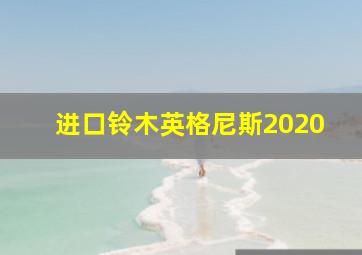 进口铃木英格尼斯2020